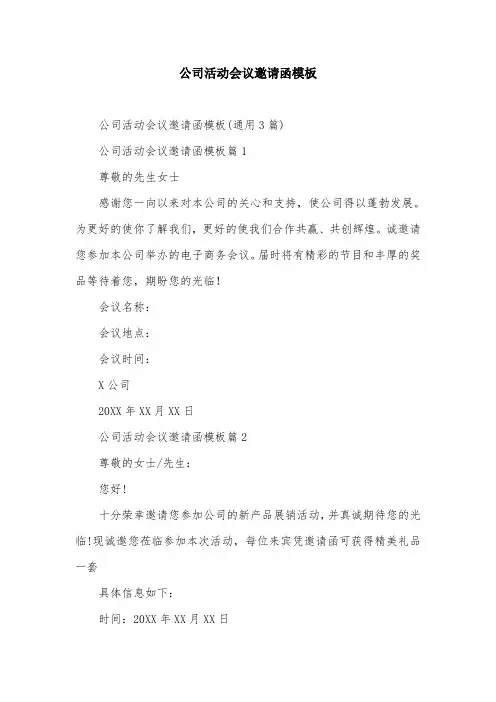 公司活动会议邀请函模板

公司活动会议邀请函模板(通用3篇)

公司活动会议邀请函模板篇1

尊敬的先生女士

感谢您一向以来对本公司的关心和支持，使公司得以蓬勃发展。为更好的使你了解我们，更好的使我们合作共赢、共创辉煌。诚邀请您参加本公司举办的电子商务会议。届时将有精彩的节目和丰厚的奖品等待着您，期盼您的光临!

会议名称：

会议地点：

会议时间：

X公司

20XX年XX月XX日

公司活动会议邀请函模板篇2

尊敬的女士/先生：

您好!

十分荣幸邀请您参加公司的新产品展销活动，并真诚期待您的光临!现诚邀您莅临参加本次活动，每位来宾凭邀请函可获得精美礼品一套

具体信息如下：

时间：20XX年XX月XX日